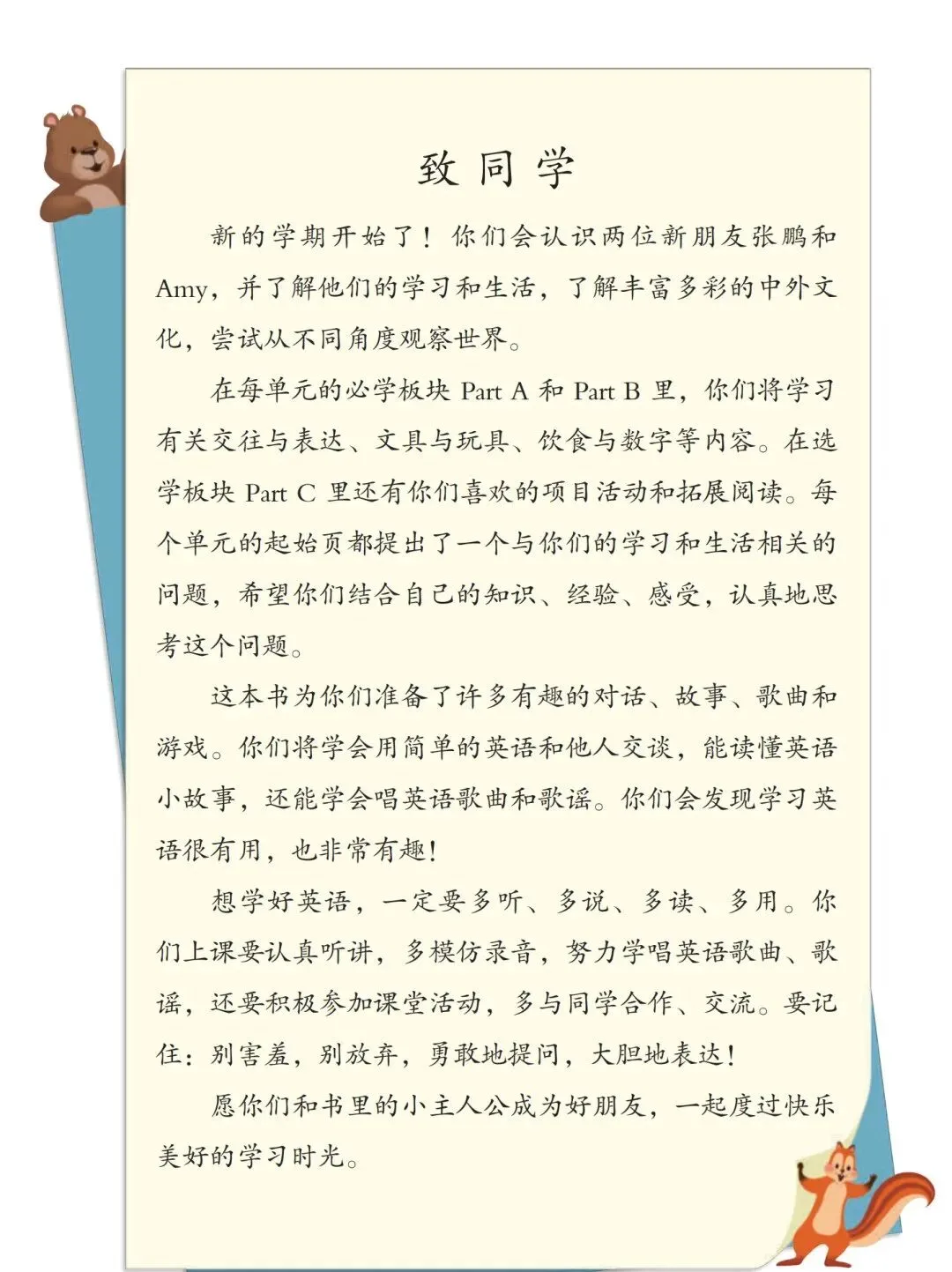 致同学

新的学期开始了！你们会认识两位新朋友张鹏和Amy，并了解他们的学习和生活，了解丰富多彩的中外文化，尝试从不同角度观察世界。

在每单元的必学板块 Part A 和 Part B 里，你们将学习有关交往与表达、文具与玩具、饮食与数字等内容。在选学板块 Part C 里还有你们喜欢的项目活动和拓展阅读。每个单元的起始页都提出了一个与你们的学习和生活相关的问题，希望你们结合自己的知识、经验、感受，认真地思考这个问题。

这本书为你们准备了许多有趣的对话、故事、歌曲和游戏。你们将学会用简单的英语和他人交谈，能读懂英语小故事，还能学会唱英语歌曲和歌谣。你们会发现学习英语很有用，也非常有趣！

想学好英语，一定要多听、多说、多读、多用。你们上课要认真听讲，多模仿录音，努力学唱英语歌曲、歌谣，还要积极参加课堂活动，多与同学合作、交流。要记住：别害羞，别放弃，勇敢地提问，大胆地表达！

愿你们和书里的小主人公成为好朋友，一起度过快乐美好的学习时光。